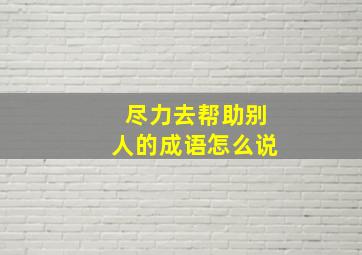 尽力去帮助别人的成语怎么说